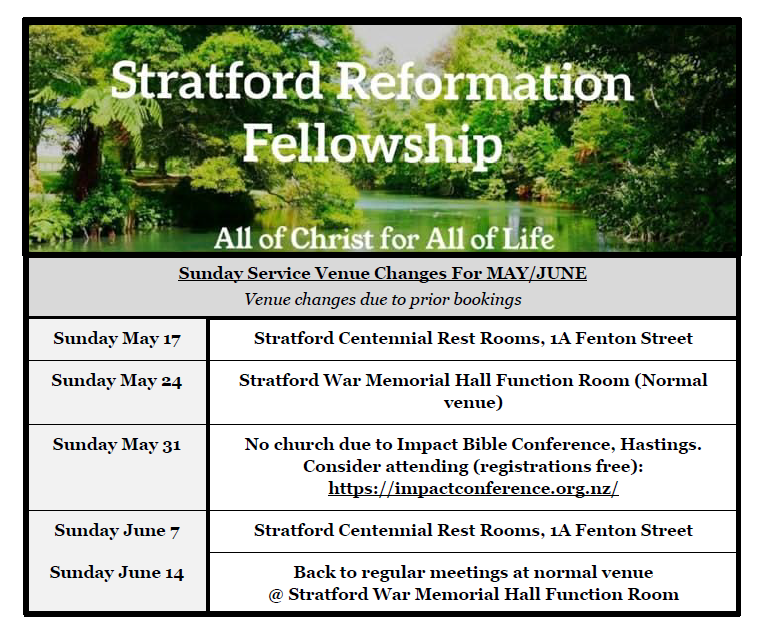 Stratford Reformation Fellowship

All of Christ for All of Life

Sunday Service Venue Changes For MAY/JUNE
Venue changes due to prior bookings

| | |
|---|---|
| Sunday May 17 | Stratford Centennial Rest Rooms, 1A Fenton Street |
| Sunday May 24 | Stratford War Memorial Hall Function Room (Normal venue) |
| Sunday May 31 | No church due to Impact Bible Conference, Hastings. Consider attending (registrations free): https://impactconference.org.nz/ |
| Sunday June 7 | Stratford Centennial Rest Rooms, 1A Fenton Street |
| Sunday June 14 | Back to regular meetings at normal venue @ Stratford War Memorial Hall Function Room |